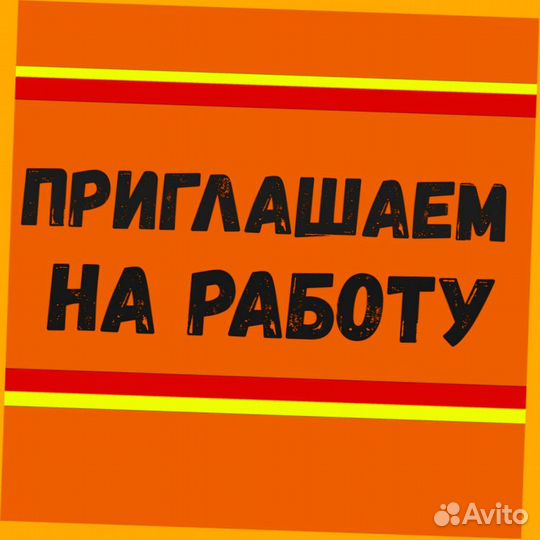 ПРИГЛАШАЕМ НА РАБОТУ

Avito